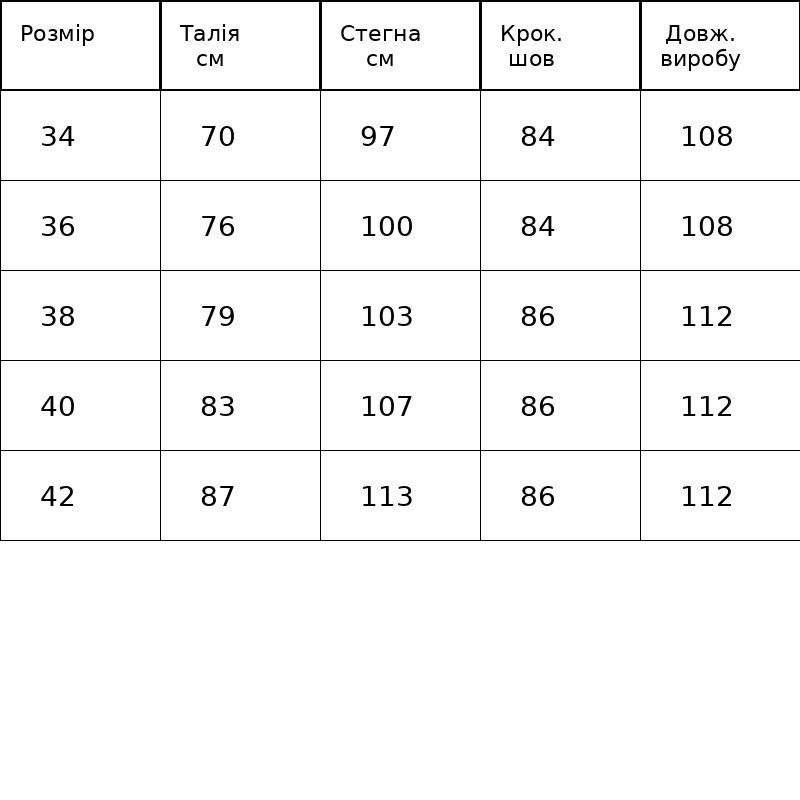 | Розмір | Талія см | Стегна см | Крок. шов | Довж. виробу |
|---|---|---|---|---|
| 34 | 70 | 97 | 84 | 108 |
| 36 | 76 | 100 | 84 | 108 |
| 38 | 79 | 103 | 86 | 112 |
| 40 | 83 | 107 | 86 | 112 |
| 42 | 87 | 113 | 86 | 112 |